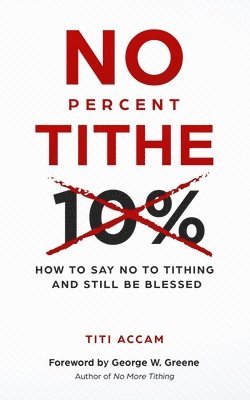 NO
PERCENT
TITHE

10%

HOW TO SAY NO TO TITHING AND STILL BE BLESSED

TITI ACCAM

Foreword by George W. Greene
Author of No More Tithing